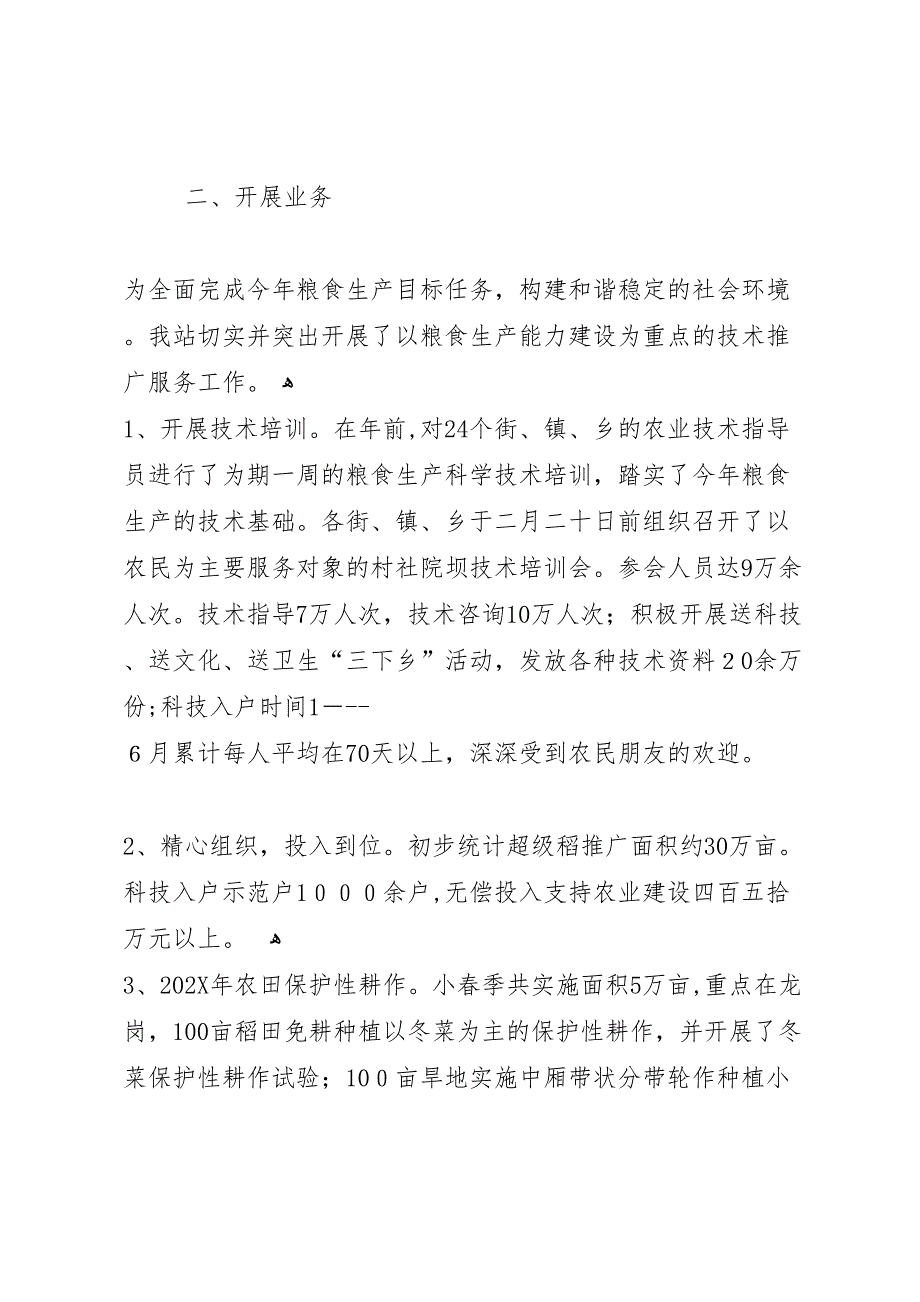 二、开展业务

为全面完成今年粮食生产目标任务，构建和谐稳定的社会环境。我站切实并突出开展了以粮食生产能力建设为重点的技术推广服务工作。

1、开展技术培训。在年前，对24个街、镇、乡的农业技术指导员进行了为期一周的粮食生产科学技术培训，踏实了今年粮食生产的技术基础。各街、镇、乡于二月二十日前组织召开了以农民为主要服务对象的村社院坝技术培训会。参会人员达9万余人次。技术指导7万人次，技术咨询10万人次；积极开展送科技、送文化、送卫生“三下乡”活动，发放各种技术资料２0余万份;科技入户时间1—--
６月累计每人平均在70天以上，深深受到农民朋友的欢迎。

2、精心组织，投入到位。初步统计超级稻推广面积约30万亩。科技入户示范户１０００余户，无偿投入支持农业建设四百五拾万元以上。

3、202X年农田保护性耕作。小春季共实施面积5万亩，重点在龙岗，100亩稻田免耕种植以冬菜为主的保护性耕作，并开展了冬菜保护性耕作试验；10０亩旱地实施中厢带状分带轮作种植小